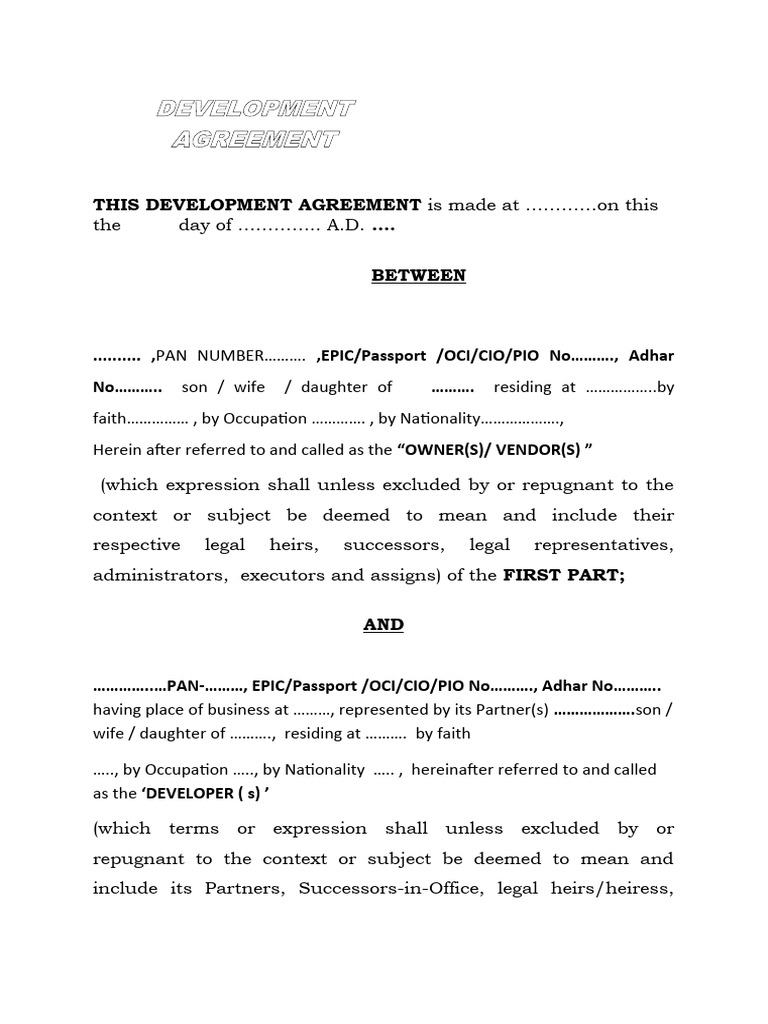 DEVELOPMENT
AGREEMENT

THIS DEVELOPMENT AGREEMENT is made at …………on this the day of ………….. A.D. ….

BETWEEN

………. ,PAN NUMBER………. ,EPIC/Passport /OCI/CIO/PIO No………., Adhar No……….. son / wife / daughter of ………. residing at ……………..by faith…………… , by Occupation …………. , by Nationality………………., Herein after referred to and called as the "OWNER(S)/ VENDOR(S) "

(which expression shall unless excluded by or repugnant to the context or subject be deemed to mean and include their respective legal heirs, successors, legal representatives, administrators, executors and assigns) of the FIRST PART;

AND

…………..…PAN-………, EPIC/Passport /OCI/CIO/PIO No………., Adhar No……….. having place of business at ………, represented by its Partner(s) ………………son / wife / daughter of ………., residing at ………. by faith

….., by Occupation ….., by Nationality ….. , hereinafter referred to and called as the 'DEVELOPER ( s) '

(which terms or expression shall unless excluded by or repugnant to the context or subject be deemed to mean and include its Partners, Successors-in-Office, legal heirs/heiress,